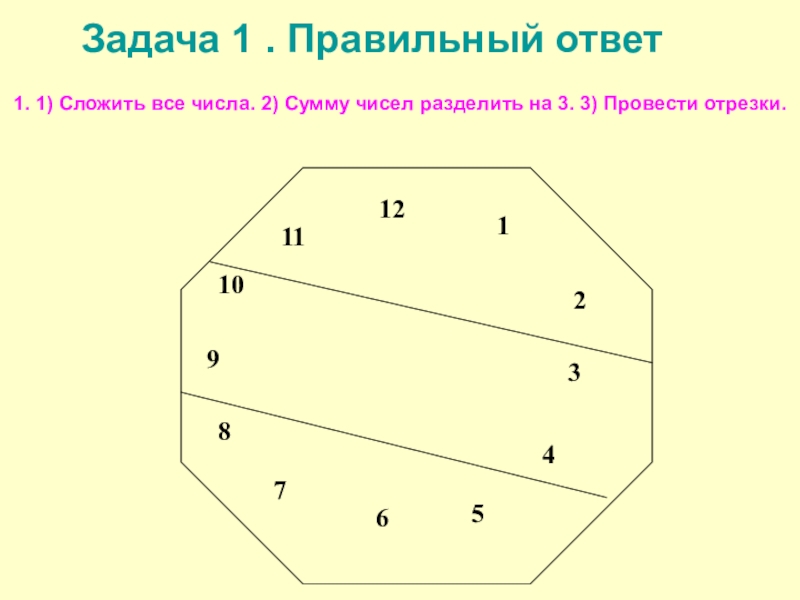 Задача 1 . Правильный ответ

1. 1) Сложить все числа. 2) Сумму чисел разделить на 3. 3) Провести отрезки.

12
11
1
10
2
9
3
8
4
7
6
5